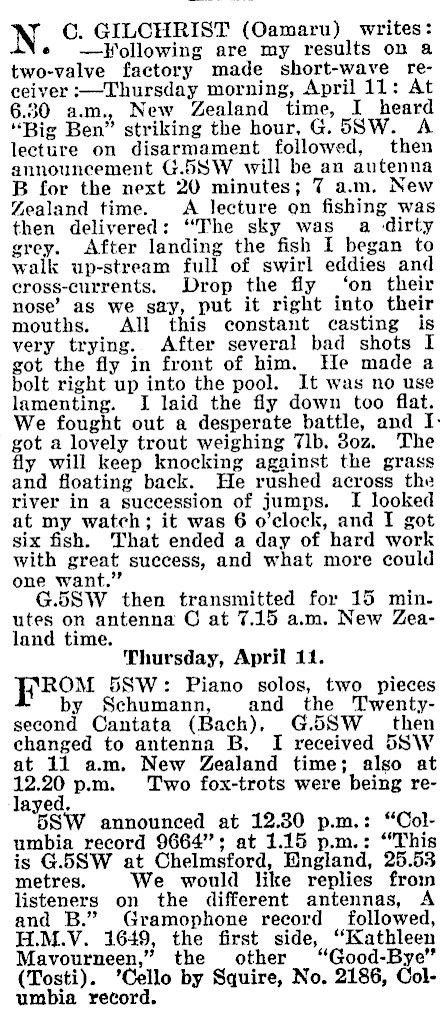 N. C. GILCHRIST (Oamaru) writes: —Following are my results on a two-valve factory made short-wave receiver:—Thursday morning, April 11: At 6.30 a.m., New Zealand time, I heard "Big Ben" striking the hour, G. 5SW. A lecture on disarmament followed, then announcement G.5SW will be an antenna B for the next 20 minutes; 7 a.m. New Zealand time. A lecture on fishing was then delivered: "The sky was a dirty grey. After landing the fish I began to walk up-stream full of swirl eddies and cross-currents. Drop the fly 'on their nose' as we say, put it right into their mouths. All this constant casting is very trying. After several bad shots I got the fly in front of him. He made a bolt right up into the pool. It was no use lamenting. I laid the fly down too flat. We fought out a desperate battle, and I got a lovely trout weighing 7lb. 3oz. The fly will keep knocking against the grass and floating back. He rushed across the river in a succession of jumps. I looked at my watch; it was 6 o'clock, and I got six fish. That ended a day of hard work with great success, and what more could one want."

G.5SW then transmitted for 15 minutes on antenna C at 7.15 a.m. New Zealand time.

Thursday, April 11.

FROM 5SW: Piano solos, two pieces by Schumann, and the Twenty-second Cantata (Bach). G.5SW then changed to antenna B. I received 5SW at 11 a.m. New Zealand time; also at 12.20 p.m. Two fox-trots were being relayed.

5SW announced at 12.30 p.m.: "Columbia record 9664"; at 1.15 p.m.: "This is G.5SW at Chelmsford, England, 25.53 metres. We would like replies from listeners on the different antennas, A and B." Gramophone record followed, H.M.V. 1649, the first side, "Kathleen Mavourneen," the other "Good-Bye" (Tosti). 'Cello by Squire, No. 2186, Columbia record.